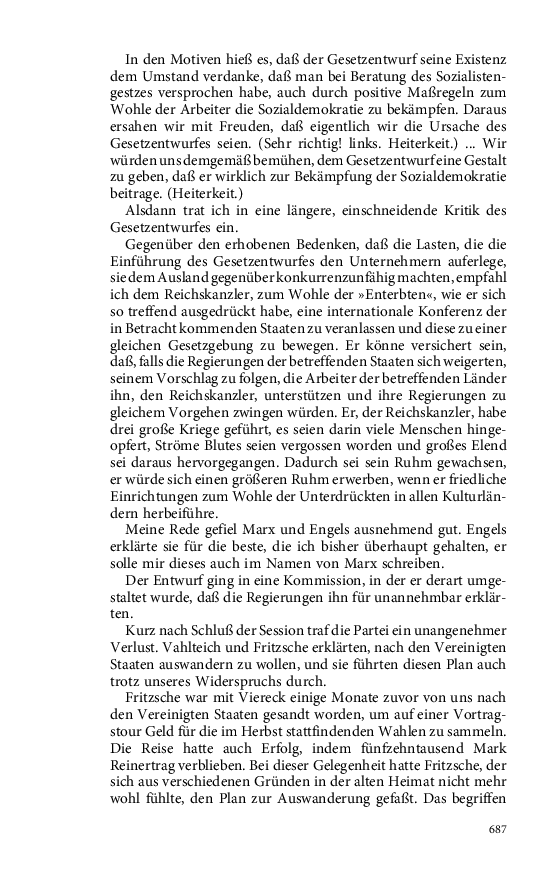 In den Motiven hieß es, daß der Gesetzentwurf seine Existenz dem Umstand verdanke, daß man bei Beratung des Sozialistengestzes versprochen habe, auch durch positive Maßregeln zum Wohle der Arbeiter die Sozialdemokratie zu bekämpfen. Daraus ersahen wir mit Freuden, daß eigentlich wir die Ursache des Gesetzentwurfes seien. (Sehr richtig! links. Heiterkeit.) ... Wir würden uns demgemäß bemühen, dem Gesetzentwurf eine Gestalt zu geben, daß er wirklich zur Bekämpfung der Sozialdemokratie beitrage. (Heiterkeit.)

Alsdann trat ich in eine längere, einschneidende Kritik des Gesetzentwurfes ein.

Gegenüber den erhobenen Bedenken, daß die Lasten, die die Einführung des Gesetzentwurfes den Unternehmern auferlege, sie dem Ausland gegenüber konkurrenzunfähig machten, empfahl ich dem Reichskanzler, zum Wohle der »Enterbten«, wie er sich so treffend ausgedrückt habe, eine internationale Konferenz der in Betracht kommenden Staaten zu veranlassen und diese zu einer gleichen Gesetzgebung zu bewegen. Er könne versichert sein, daß, falls die Regierungen der betreffenden Staaten sich weigerten, seinem Vorschlag zu folgen, die Arbeiter der betreffenden Länder ihn, den Reichskanzler, unterstützen und ihre Regierungen zu gleichem Vorgehen zwingen würden. Er, der Reichskanzler, habe drei große Kriege geführt, es seien darin viele Menschen hingeopfert, Ströme Blutes seien vergossen worden und großes Elend sei daraus hervorgegangen. Dadurch sei sein Ruhm gewachsen, er würde sich einen größeren Ruhm erwerben, wenn er friedliche Einrichtungen zum Wohle der Unterdrückten in allen Kulturländern herbeiführe.

Meine Rede gefiel Marx und Engels ausnehmend gut. Engels erklärte sie für die beste, die ich bisher überhaupt gehalten, er solle mir dieses auch im Namen von Marx schreiben.

Der Entwurf ging in eine Kommission, in der er derart umgestaltet wurde, daß die Regierungen ihn für unannehmbar erklärten.

Kurz nach Schluß der Session traf die Partei ein unangenehmer Verlust. Vahlteich und Fritzsche erklärten, nach den Vereinigten Staaten auswandern zu wollen, und sie führten diesen Plan auch trotz unseres Widerspruchs durch.

Fritzsche war mit Viereck einige Monate zuvor von uns nach den Vereinigten Staaten gesandt worden, um auf einer Vortragstour Geld für die im Herbst stattfindenden Wahlen zu sammeln. Die Reise hatte auch Erfolg, indem fünfzehntausend Mark Reinertrag verblieben. Bei dieser Gelegenheit hatte Fritzsche, der sich aus verschiedenen Gründen in der alten Heimat nicht mehr wohl fühlte, den Plan zur Auswanderung gefaßt. Das begriffen

687